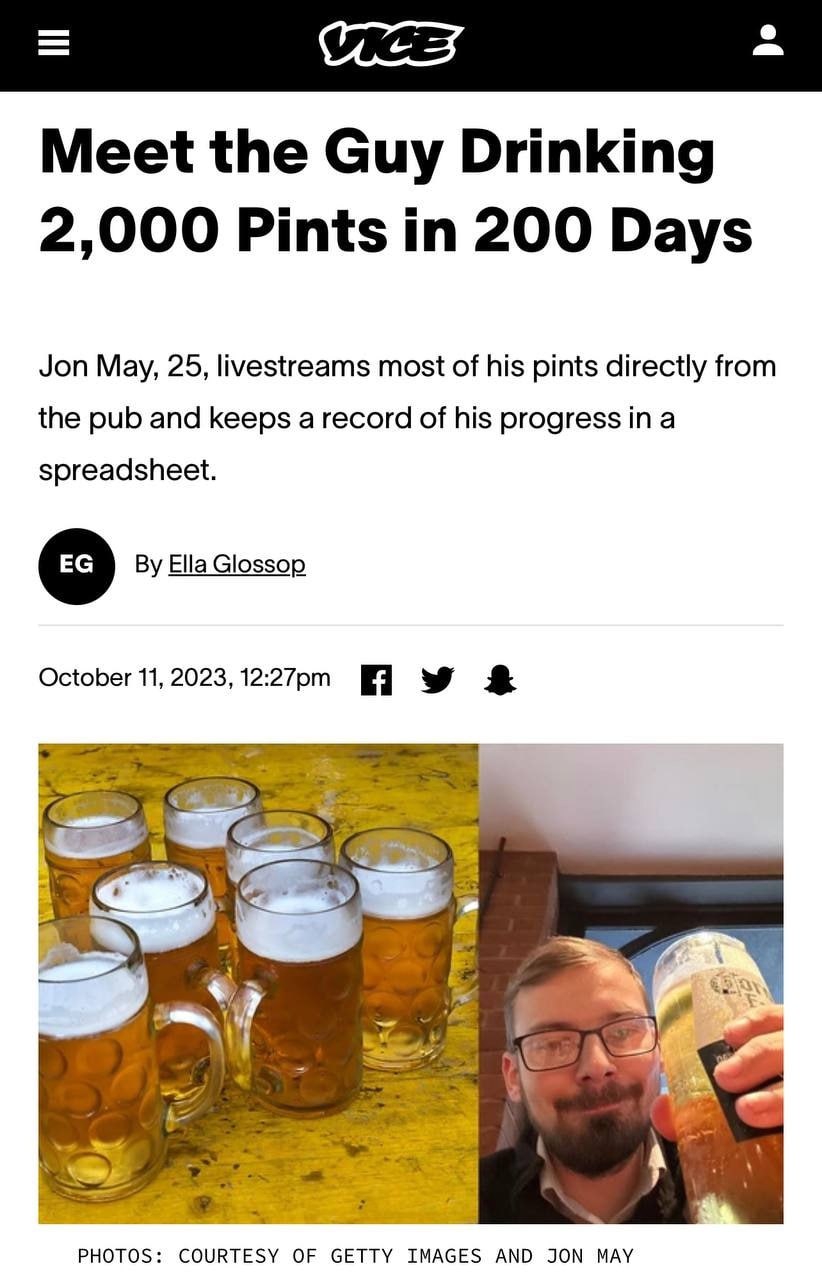 VICE

Meet the Guy Drinking 2,000 Pints in 200 Days

Jon May, 25, livestreams most of his pints directly from the pub and keeps a record of his progress in a spreadsheet.

EG By Ella Glossop

October 11, 2023, 12:27pm

PHOTOS: COURTESY OF GETTY IMAGES AND JON MAY